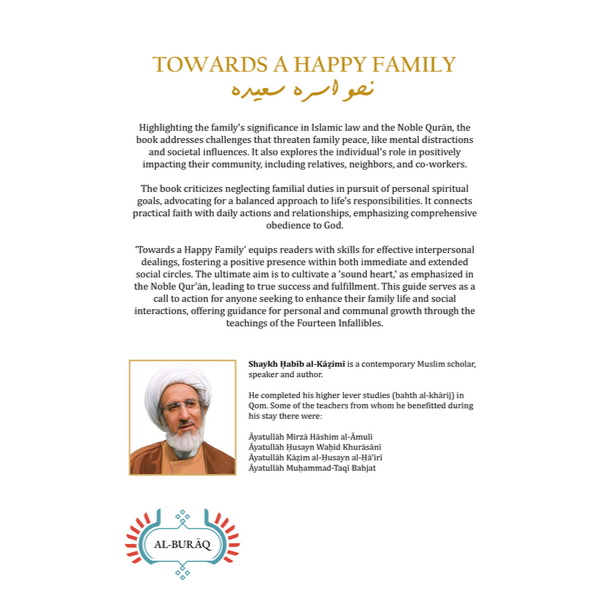 TOWARDS A HAPPY FAMILY
نحو اسره سعيده

Highlighting the family's significance in Islamic law and the Noble Qurān, the book addresses challenges that threaten family peace, like mental distractions and societal influences. It also explores the individual's role in positively impacting their community, including relatives, neighbors, and co-workers.

The book criticizes neglecting familial duties in pursuit of personal spiritual goals, advocating for a balanced approach to life's responsibilities. It connects practical faith with daily actions and relationships, emphasizing comprehensive obedience to God.

'Towards a Happy Family' equips readers with skills for effective interpersonal dealings, fostering a positive presence within both immediate and extended social circles. The ultimate aim is to cultivate a 'sound heart,' as emphasized in the Noble Qur'ān, leading to true success and fulfillment. This guide serves as a call to action for anyone seeking to enhance their family life and social interactions, offering guidance for personal and communal growth through the teachings of the Fourteen Infallibles.

Shaykh Ḥabīb al-Kāẓimī is a contemporary Muslim scholar, speaker and author.

He completed his higher lever studies (bahth al-khārij) in Qom. Some of the teachers from whom he benefitted during his stay there were:

Āyatullāh Mīrzā Hāshim al-Āmulī
Āyatullāh Ḥusayn Waḥīd Khurāsānī
Āyatullāh Kāẓim al-Ḥusayn al-Ḥā'irī
Āyatullāh Muḥammad-Taqī Bahjat

AL-BURĀQ